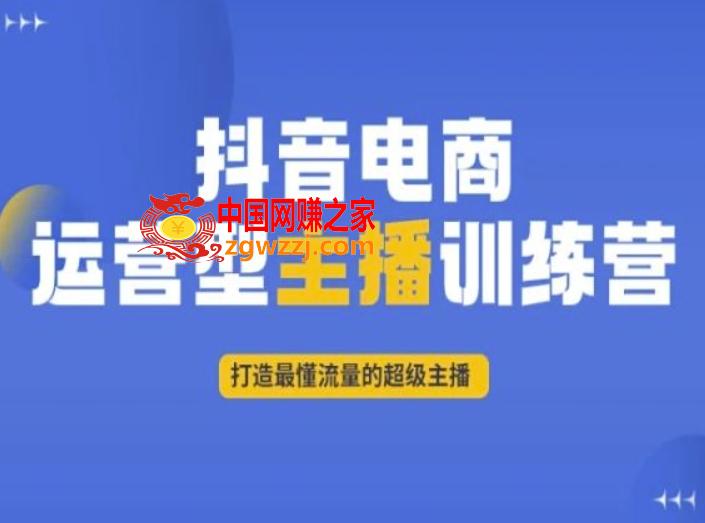 抖音电商
运营型主播训练营

中国网赚之家
zgwzzj.com

打造最懂流量的超级主播